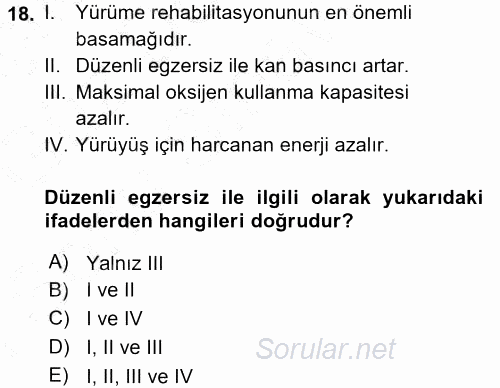 18. I. Yürüme rehabilitasyonunun en önemli basamağıdır.
II. Düzenli egzersiz ile kan basıncı artar.
III. Maksimal oksijen kullanma kapasitesi azalır.
IV. Yürüyüş için harcanan enerji azalır.

Düzenli egzersiz ile ilgili olarak yukarıdaki ifadelerden hangileri doğrudur?

A) Yalnız III
B) I ve II
C) I ve IV
D) I, II ve III
E) I, II, III ve IV

Sorular.net